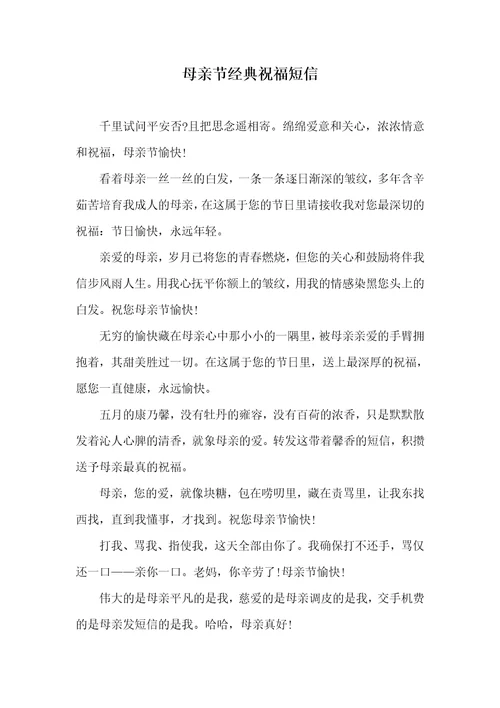 母亲节经典祝福短信

千里试问平安否?且把思念遥相寄。绵绵爱意和关心，浓浓情意和祝福，母亲节愉快！

看着母亲一丝一丝的白发，一条一条逐日渐深的皱纹，多年含辛茹苦培育我成人的母亲，在这属于您的节日里请接收我对您最深切的祝福：节日愉快，永远年轻。

亲爱的母亲，岁月已将您的青春燃烧，但您的关心和鼓励将伴我信步风雨人生。用我心抚平你额上的皱纹，用我的情感染黑您头上的白发。祝您母亲节愉快！

无穷的愉快藏在母亲心中那小小的一隅里，被母亲亲爱的手臂拥抱着，其甜美胜过一切。在这属于您的节日里，送上最深厚的祝福，愿您一直健康，永远愉快。

五月的康乃馨，没有牡丹的雍容，没有百荷的浓香，只是默默散发着沁人心脾的清香，就象母亲的爱。转发这带着馨香的短信，积攒送予母亲最真的祝福。

母亲，您的爱，就像块糖，包在唠叨里，藏在责骂里，让我东找西找，直到我懂事，才找到。祝您母亲节愉快！

打我、骂我、指使我，这天全部由你了。我确保打不还手，骂仅还一口——亲你一口。老妈，你辛劳了！母亲节愉快！

伟大的是母亲平凡的是我，慈爱的是母亲调皮的是我，交手机费的是母亲发短信的是我。哈哈，母亲真好！